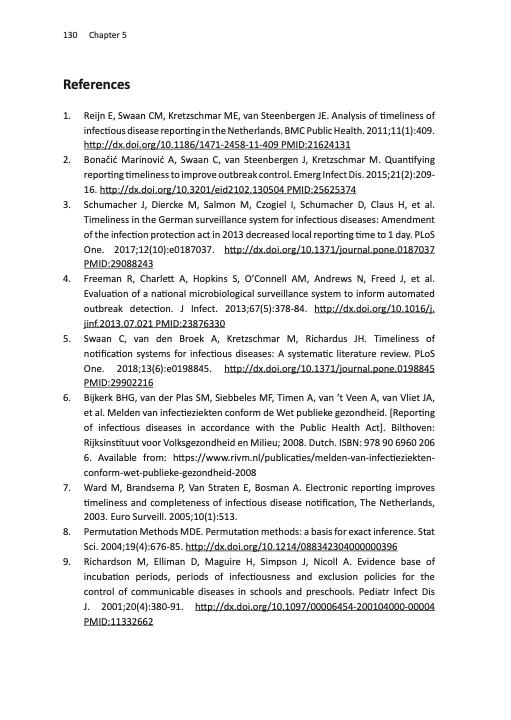 130 Chapter 5

References

1. Reijn E, Swaan CM, Kretzschmar ME, van Steenbergen JE. Analysis of timeliness of infectious disease reporting in the Netherlands. BMC Public Health. 2011;11(1):409. http://dx.doi.org/10.1186/1471-2458-11-409 PMID:21624131

2. Bonačić Marinović A, Swaan C, van Steenbergen J, Kretzschmar M. Quantifying reporting timeliness to improve outbreak control. Emerg Infect Dis. 2015;21(2):209-16. http://dx.doi.org/10.3201/eid2102.130504 PMID:25625374

3. Schumacher J, Diercke M, Salmon M, Czogiel I, Schumacher D, Claus H, et al. Timeliness in the German surveillance system for infectious diseases: Amendment of the infection protection act in 2013 decreased local reporting time to 1 day. PLoS One. 2017;12(10):e0187037. http://dx.doi.org/10.1371/journal.pone.0187037 PMID:29088243

4. Freeman R, Charlett A, Hopkins S, O'Connell AM, Andrews N, Freed J, et al. Evaluation of a national microbiological surveillance system to inform automated outbreak detection. J Infect. 2013;67(5):378-84. http://dx.doi.org/10.1016/j.jinf.2013.07.021 PMID:23876330

5. Swaan C, van den Broek A, Kretzschmar M, Richardus JH. Timeliness of notification systems for infectious diseases: A systematic literature review. PLoS One. 2018;13(6):e0198845. http://dx.doi.org/10.1371/journal.pone.0198845 PMID:29902216

6. Bijkerk BHG, van der Plas SM, Siebbeles MF, Timen A, van 't Veen A, van Vliet JA, et al. Melden van infectieziekten conform de Wet publieke gezondheid. [Reporting of infectious diseases in accordance with the Public Health Act]. Bilthoven: Rijksinstituut voor Volksgezondheid en Milieu; 2008. Dutch. ISBN: 978 90 6960 206 6. Available from: https://www.rivm.nl/publicaties/melden-van-infectieziekten-conform-wet-publieke-gezondheid-2008

7. Ward M, Brandsema P, Van Straten E, Bosman A. Electronic reporting improves timeliness and completeness of infectious disease notification, The Netherlands, 2003. Euro Surveill. 2005;10(1):513.

8. Permutation Methods MDE. Permutation methods: a basis for exact inference. Stat Sci. 2004;19(4):676-85. http://dx.doi.org/10.1214/088342304000000396

9. Richardson M, Elliman D, Maguire H, Simpson J, Nicoll A. Evidence base of incubation periods, periods of infectiousness and exclusion policies for the control of communicable diseases in schools and preschools. Pediatr Infect Dis J. 2001;20(4):380-91. http://dx.doi.org/10.1097/00006454-200104000-00004 PMID:11332662